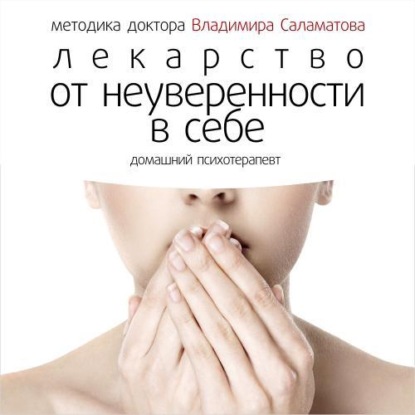 методика доктора Владимира Саламатова

лекарство
от неуверенности
в себе

домашний психотерапевт